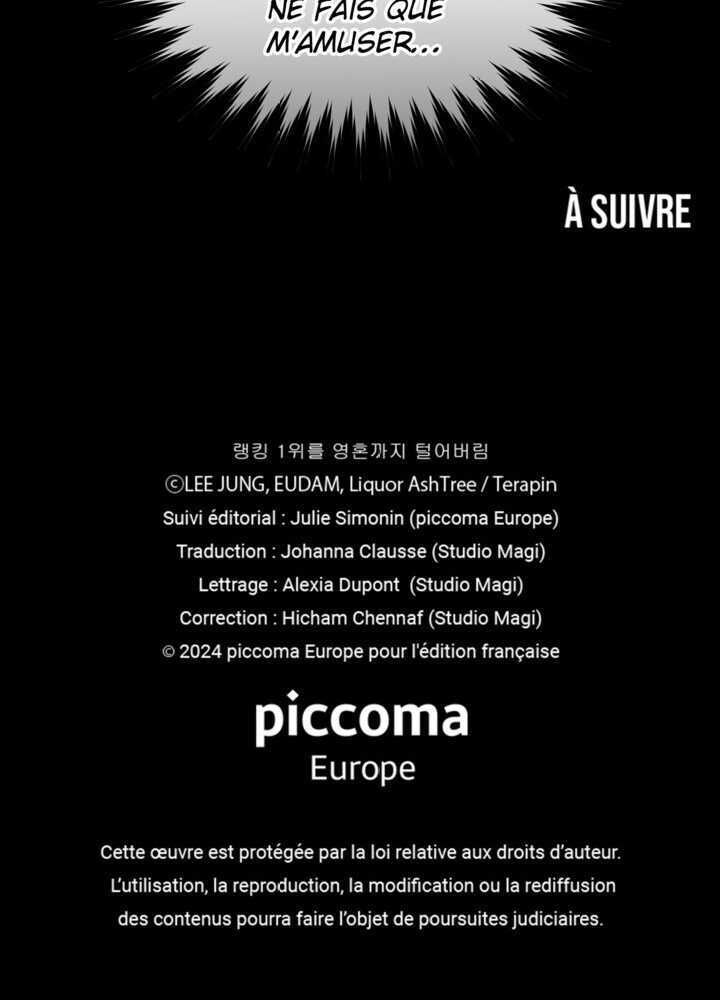 NE FAIS QUE M'AMUSER...

À SUIVRE

랭킹 1위를 영혼까지 털어버림
©LEE JUNG, EUDAM, Liquor AshTree / Terapin
Suivi éditorial : Julie Simonin (piccoma Europe)
Traduction : Johanna Clausse (Studio Magi)
Lettrage : Alexia Dupont (Studio Magi)
Correction : Hicham Chennaf (Studio Magi)
© 2024 piccoma Europe pour l'édition française

piccoma
Europe

Cette œuvre est protégée par la loi relative aux droits d'auteur. L'utilisation, la reproduction, la modification ou la rediffusion des contenus pourra faire l'objet de poursuites judiciaires.